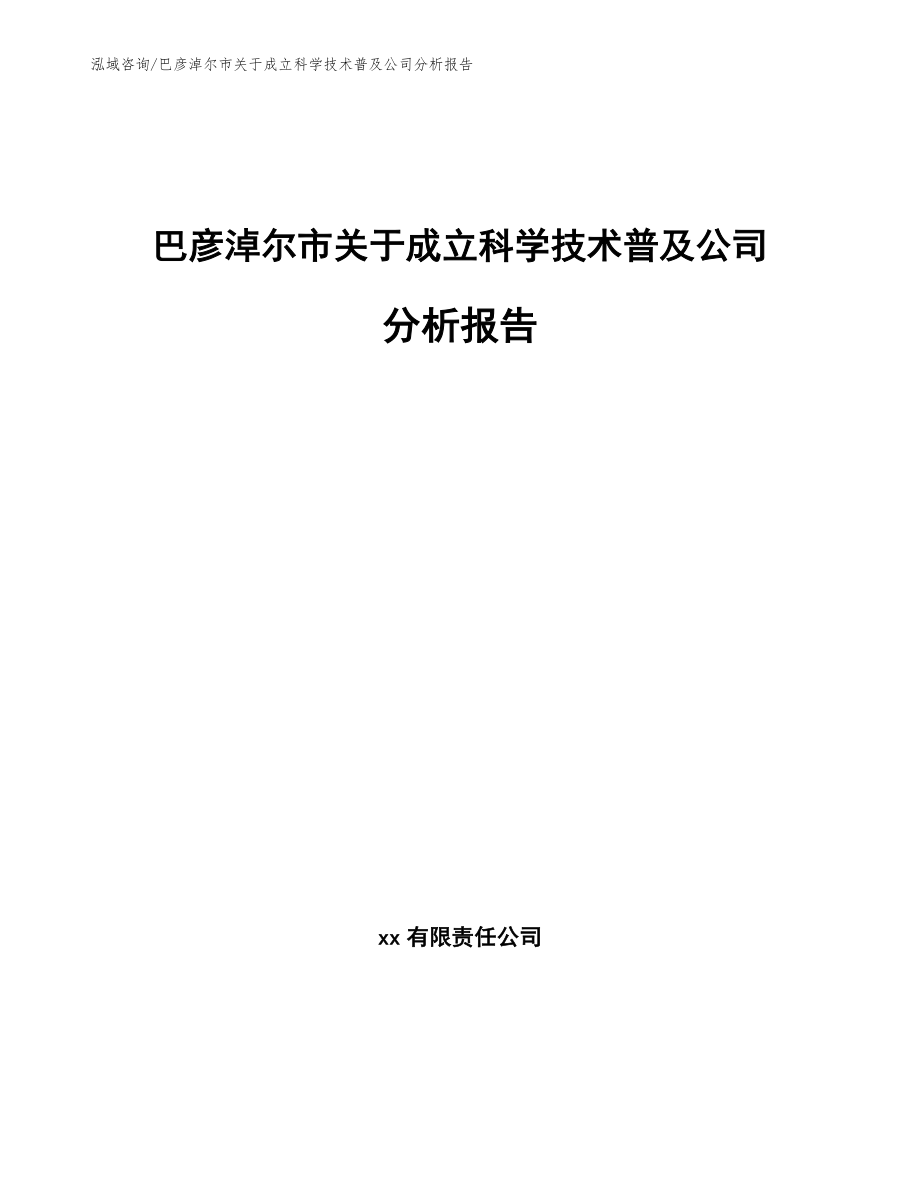 泓域咨询/巴彦淖尔市关于成立科学技术普及公司分析报告

巴彦淖尔市关于成立科学技术普及公司分析报告

xx 有限责任公司